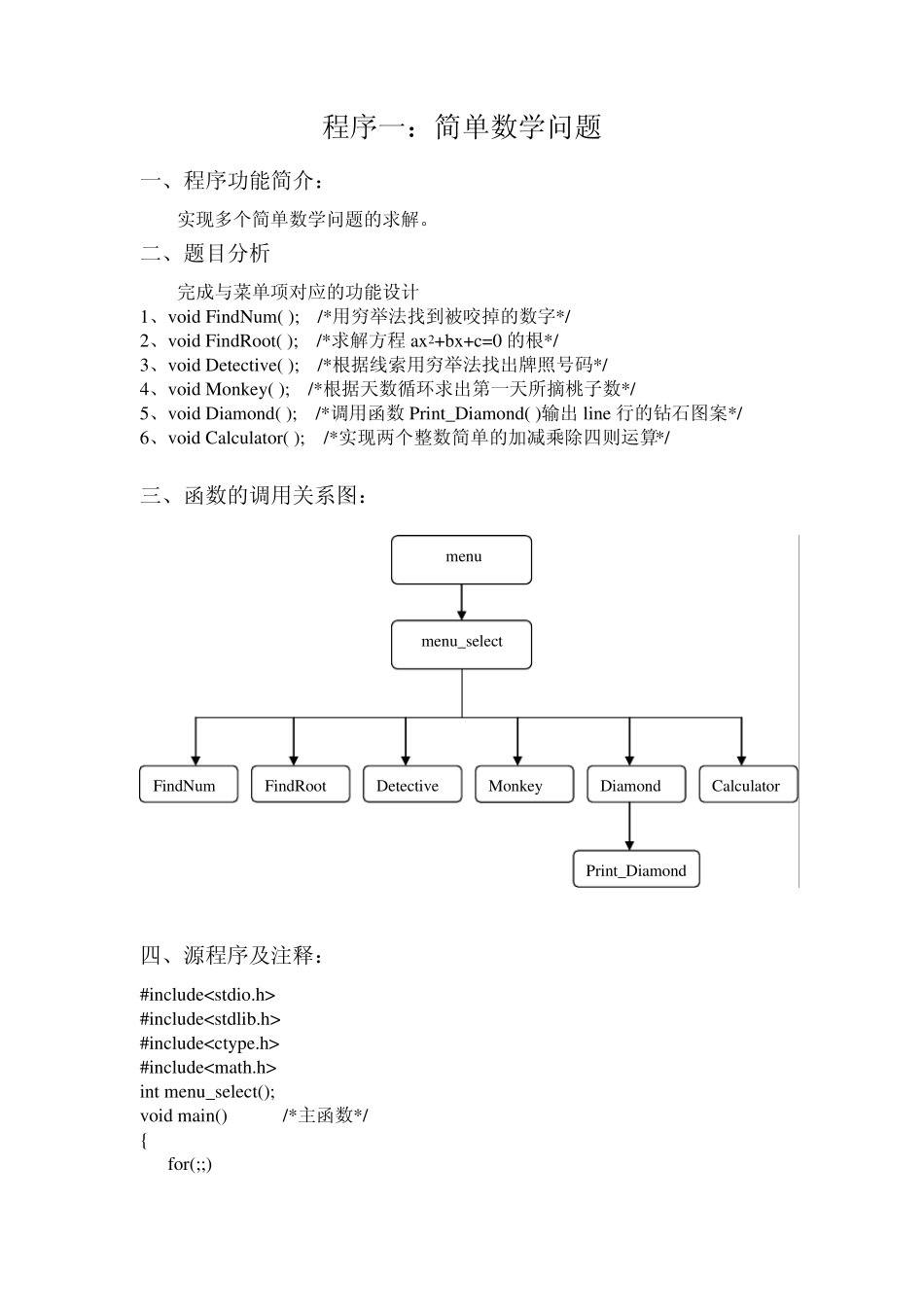 程序一：简单数学问题

一、程序功能简介：

实现多个简单数学问题的求解。

二、题目分析

完成与菜单项对应的功能设计

1、void FindNum( );　/*用穷举法找到被咬掉的数字*/

2、void FindRoot( );　/*求解方程 $ax^2+bx+c=0$ 的根*/

3、void Detective( );　/*根据线索用穷举法找出牌照号码*/

4、void Monkey( );　/*根据天数循环求出第一天所摘桃子数*/

5、void Diamond( );　/*调用函数 Print_Diamond( )输出 line 行的钻石图案*/

6、void Calculator( );　/*实现两个整数简单的加减乘除四则运算*/

三、函数的调用关系图：

menu

menu_select

FindNum　FindRoot　Detective　Monkey　Diamond　Calculator

Print_Diamond

四、源程序及注释：

#include<stdio.h>
#include<stdlib.h>
#include<ctype.h>
#include<math.h>
int menu_select();
void main()　/*主函数*/
{
for(;;)